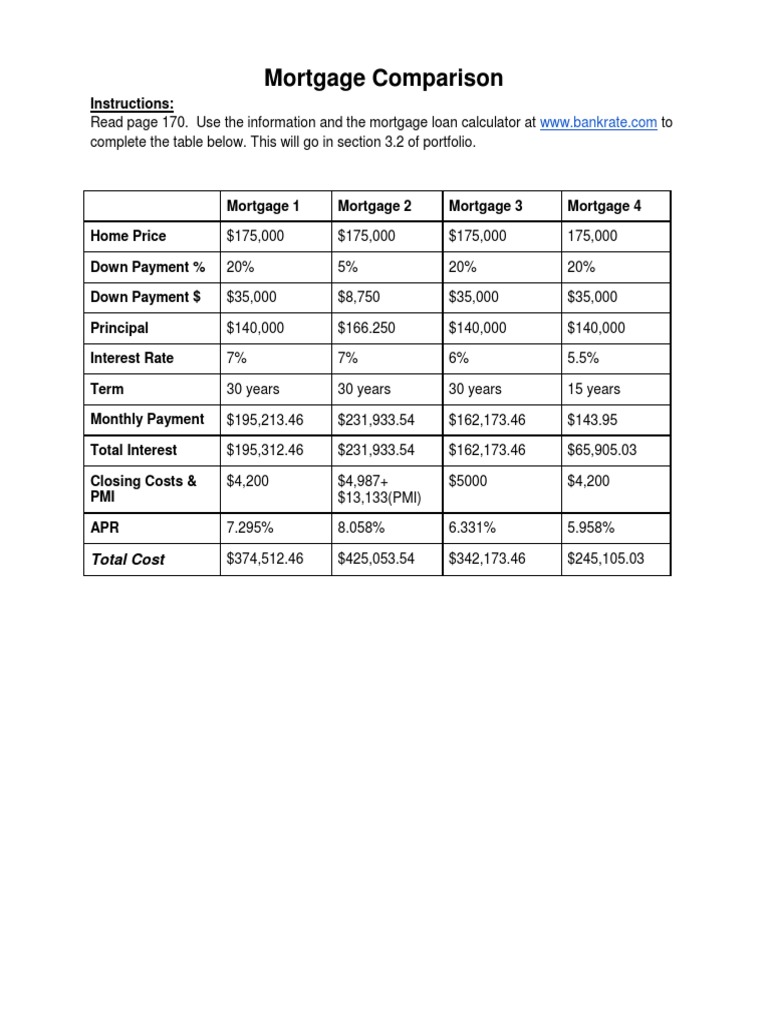 Mortgage Comparison

Instructions:
Read page 170. Use the information and the mortgage loan calculator at www.bankrate.com to complete the table below. This will go in section 3.2 of portfolio.

| | Mortgage 1 | Mortgage 2 | Mortgage 3 | Mortgage 4 |
|---|---|---|---|---|
| Home Price | $175,000 | $175,000 | $175,000 | 175,000 |
| Down Payment % | 20% | 5% | 20% | 20% |
| Down Payment $ | $35,000 | $8,750 | $35,000 | $35,000 |
| Principal | $140,000 | $166.250 | $140,000 | $140,000 |
| Interest Rate | 7% | 7% | 6% | 5.5% |
| Term | 30 years | 30 years | 30 years | 15 years |
| Monthly Payment | $195,213.46 | $231,933.54 | $162,173.46 | $143.95 |
| Total Interest | $195,312.46 | $231,933.54 | $162,173.46 | $65,905.03 |
| Closing Costs & PMI | $4,200 | $4,987+ $13,133(PMI) | $5000 | $4,200 |
| APR | 7.295% | 8.058% | 6.331% | 5.958% |
| Total Cost | $374,512.46 | $425,053.54 | $342,173.46 | $245,105.03 |